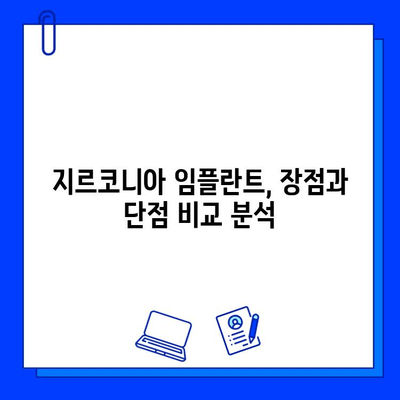 지르코니아 임플란트, 장점과 단점 비교 분석